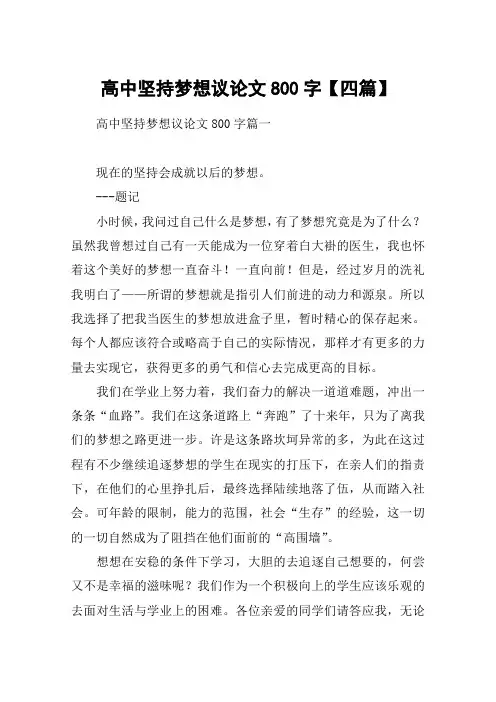 高中坚持梦想议论文 800 字【四篇】

高中坚持梦想议论文 800 字篇一

现在的坚持会成就以后的梦想。

---题记

小时候，我问过自己什么是梦想，有了梦想究竟是为了什么？虽然我曾想过自己有一天能成为一位穿着白大褂的医生，我也怀着这个美好的梦想一直奋斗！一直向前！但是，经过岁月的洗礼我明白了——所谓的梦想就是指引人们前进的动力和源泉。所以我选择了把我当医生的梦想放进盒子里，暂时精心的保存起来。每个人都应该符合或略高于自己的实际情况，那样才有更多的力量去实现它，获得更多的勇气和信心去完成更高的目标。

我们在学业上努力着，我们奋力的解决一道道难题，冲出一条条“血路”。我们在这条道路上“奔跑”了十来年，只为了离我们的梦想之路更进一步。许是这条路坎坷异常的多，为此在这过程有不少继续追逐梦想的学生在现实的打压下，在亲人们的指责下，在他们的心里挣扎后，最终选择陆续地落了伍，从而踏入社会。可年龄的限制，能力的范围，社会“生存”的经验，这一切的一切自然成为了阻挡在他们面前的“高围墙”。

想想在安稳的条件下学习，大胆的去追逐自己想要的，何尝又不是幸福的滋味呢？我们作为一个积极向上的学生应该乐观的去面对生活与学业上的困难。各位亲爱的同学们请答应我，无论